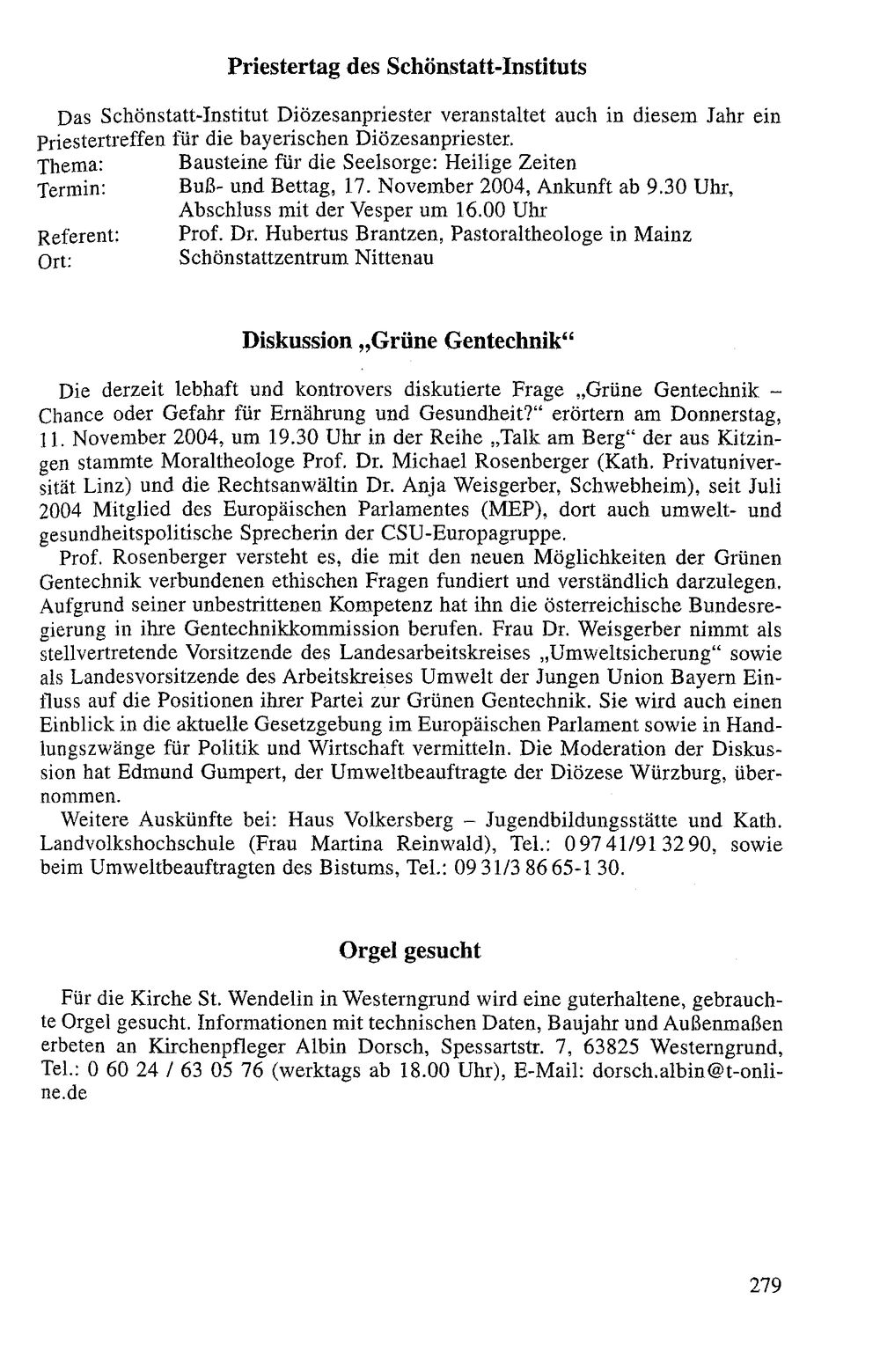 Priestertag des Schönstatt-Instituts

Das Schönstatt-Institut Diözesanpriester veranstaltet auch in diesem Jahr ein Priestertreffen für die bayerischen Diözesanpriester.
Thema: Bausteine für die Seelsorge: Heilige Zeiten
Termin: Buß- und Bettag, 17. November 2004, Ankunft ab 9.30 Uhr, Abschluss mit der Vesper um 16.00 Uhr
Referent: Prof. Dr. Hubertus Brantzen, Pastoraltheologe in Mainz
Ort: Schönstattzentrum Nittenau

Diskussion „Grüne Gentechnik“

Die derzeit lebhaft und kontrovers diskutierte Frage „Grüne Gentechnik – Chance oder Gefahr für Ernährung und Gesundheit?“ erörtern am Donnerstag, 11. November 2004, um 19.30 Uhr in der Reihe „Talk am Berg“ der aus Kitzingen stammte Moraltheologe Prof. Dr. Michael Rosenberger (Kath. Privatuniversität Linz) und die Rechtsanwältin Dr. Anja Weisgerber, Schwebheim), seit Juli 2004 Mitglied des Europäischen Parlamentes (MEP), dort auch umwelt- und gesundheitspolitische Sprecherin der CSU-Europagruppe.

Prof. Rosenberger versteht es, die mit den neuen Möglichkeiten der Grünen Gentechnik verbundenen ethischen Fragen fundiert und verständlich darzulegen. Aufgrund seiner unbestrittenen Kompetenz hat ihn die österreichische Bundesregierung in ihre Gentechnikkommission berufen. Frau Dr. Weisgerber nimmt als stellvertretende Vorsitzende des Landesarbeitskreises „Umweltsicherung“ sowie als Landesvorsitzende des Arbeitskreises Umwelt der Jungen Union Bayern Einfluss auf die Positionen ihrer Partei zur Grünen Gentechnik. Sie wird auch einen Einblick in die aktuelle Gesetzgebung im Europäischen Parlament sowie in Handlungszwänge für Politik und Wirtschaft vermitteln. Die Moderation der Diskussion hat Edmund Gumpert, der Umweltbeauftragte der Diözese Würzburg, übernommen.

Weitere Auskünfte bei: Haus Volkersberg – Jugendbildungsstätte und Kath. Landvolkshochschule (Frau Martina Reinwald), Tel.: 0 97 41/91 32 90, sowie beim Umweltbeauftragten des Bistums, Tel.: 09 31/3 86 65-1 30.

Orgel gesucht

Für die Kirche St. Wendelin in Westerngrund wird eine guterhaltene, gebrauchte Orgel gesucht. Informationen mit technischen Daten, Baujahr und Außenmaßen erbeten an Kirchenpfleger Albin Dorsch, Spessartstr. 7, 63825 Westerngrund, Tel.: 0 60 24 / 63 05 76 (werktags ab 18.00 Uhr), E-Mail: dorsch.albin@t-online.de

279